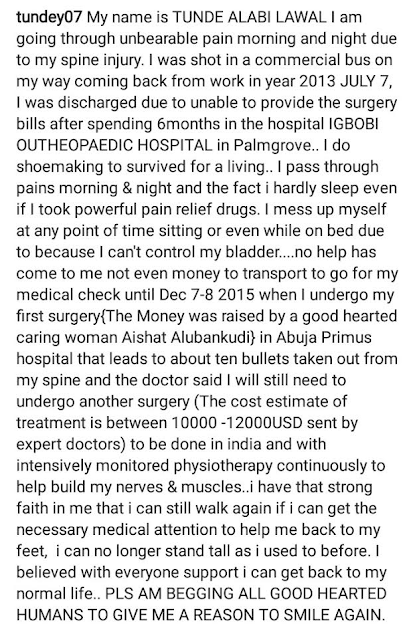 tundey07 My name is TUNDE ALABI LAWAL I am going through unbearable pain morning and night due to my spine injury. I was shot in a commercial bus on my way coming back from work in year 2013 JULY 7, I was discharged due to unable to provide the surgery bills after spending 6months in the hospital IGBOBI OUTHEOPAEDIC HOSPITAL in Palmgrove.. I do shoemaking to survived for a living.. I pass through pains morning & night and the fact i hardly sleep even if I took powerful pain relief drugs. I mess up myself at any point of time sitting or even while on bed due to because I can't control my bladder....no help has come to me not even money to transport to go for my medical check until Dec 7-8 2015 when I undergo my first surgery{The Money was raised by a good hearted caring woman Aishat Alubankudi} in Abuja Primus hospital that leads to about ten bullets taken out from my spine and the doctor said I will still need to undergo another surgery (The cost estimate of treatment is between 10000 -12000USD sent by expert doctors) to be done in india and with intensively monitored physiotherapy continuously to help build my nerves & muscles..i have that strong faith in me that i can still walk again if i can get the necessary medical attention to help me back to my feet, i can no longer stand tall as i used to before. I believed with everyone support i can get back to my normal life.. PLS AM BEGGING ALL GOOD HEARTED HUMANS TO GIVE ME A REASON TO SMILE AGAIN.